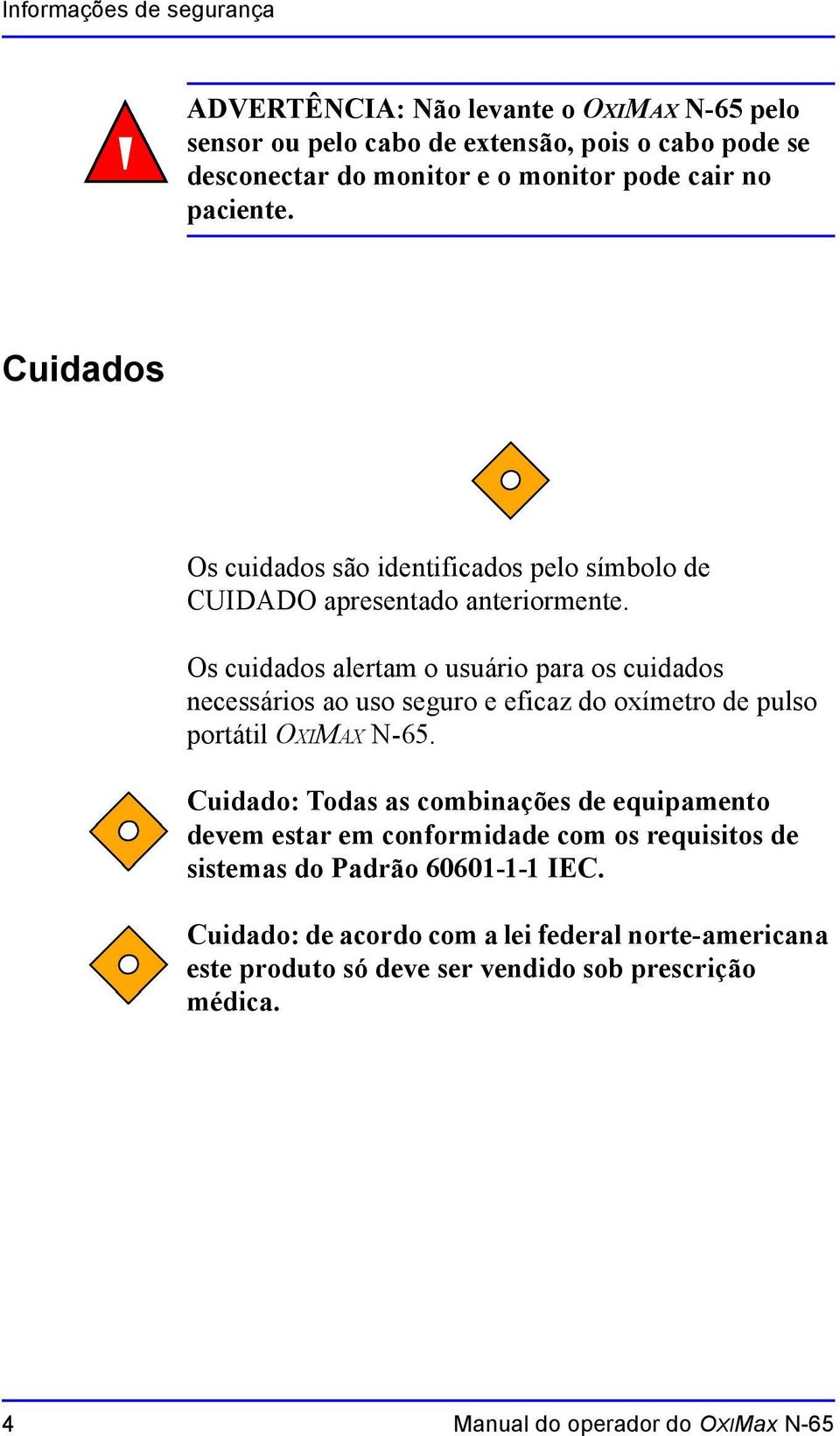 Informações de segurança

ADVERTÊNCIA: Não levante o OXIMAX N-65 pelo sensor ou pelo cabo de extensão, pois o cabo pode se desconectar do monitor e o monitor pode cair no paciente.

Cuidados

Os cuidados são identificados pelo símbolo de CUIDADO apresentado anteriormente.

Os cuidados alertam o usuário para os cuidados necessários ao uso seguro e eficaz do oxímetro de pulso portátil OXIMAX N-65.

Cuidado: Todas as combinações de equipamento devem estar em conformidade com os requisitos de sistemas do Padrão 60601-1-1 IEC.

Cuidado: de acordo com a lei federal norte-americana este produto só deve ser vendido sob prescrição médica.

4

Manual do operador do OXIMax N-65